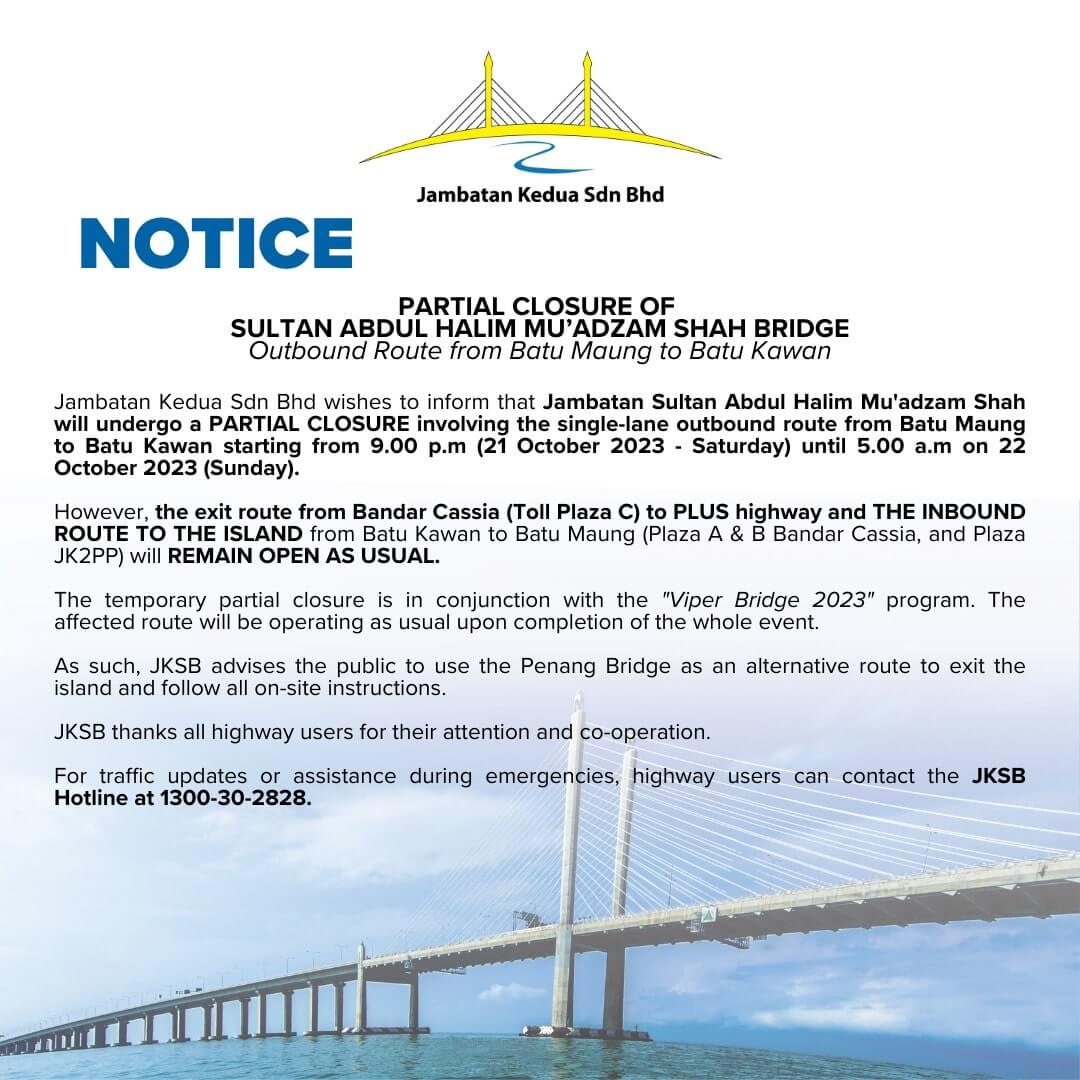 Jambatan Kedua Sdn Bhd

NOTICE

PARTIAL CLOSURE OF
SULTAN ABDUL HALIM MU'ADZAM SHAH BRIDGE
Outbound Route from Batu Maung to Batu Kawan

Jambatan Kedua Sdn Bhd wishes to inform that Jambatan Sultan Abdul Halim Mu'adzam Shah will undergo a PARTIAL CLOSURE involving the single-lane outbound route from Batu Maung to Batu Kawan starting from 9.00 p.m (21 October 2023 - Saturday) until 5.00 a.m on 22 October 2023 (Sunday).

However, the exit route from Bandar Cassia (Toll Plaza C) to PLUS highway and THE INBOUND ROUTE TO THE ISLAND from Batu Kawan to Batu Maung (Plaza A & B Bandar Cassia, and Plaza JK2PP) will REMAIN OPEN AS USUAL.

The temporary partial closure is in conjunction with the "Viper Bridge 2023" program. The affected route will be operating as usual upon completion of the whole event.

As such, JKSB advises the public to use the Penang Bridge as an alternative route to exit the island and follow all on-site instructions.

JKSB thanks all highway users for their attention and co-operation.

For traffic updates or assistance during emergencies, highway users can contact the JKSB Hotline at 1300-30-2828.